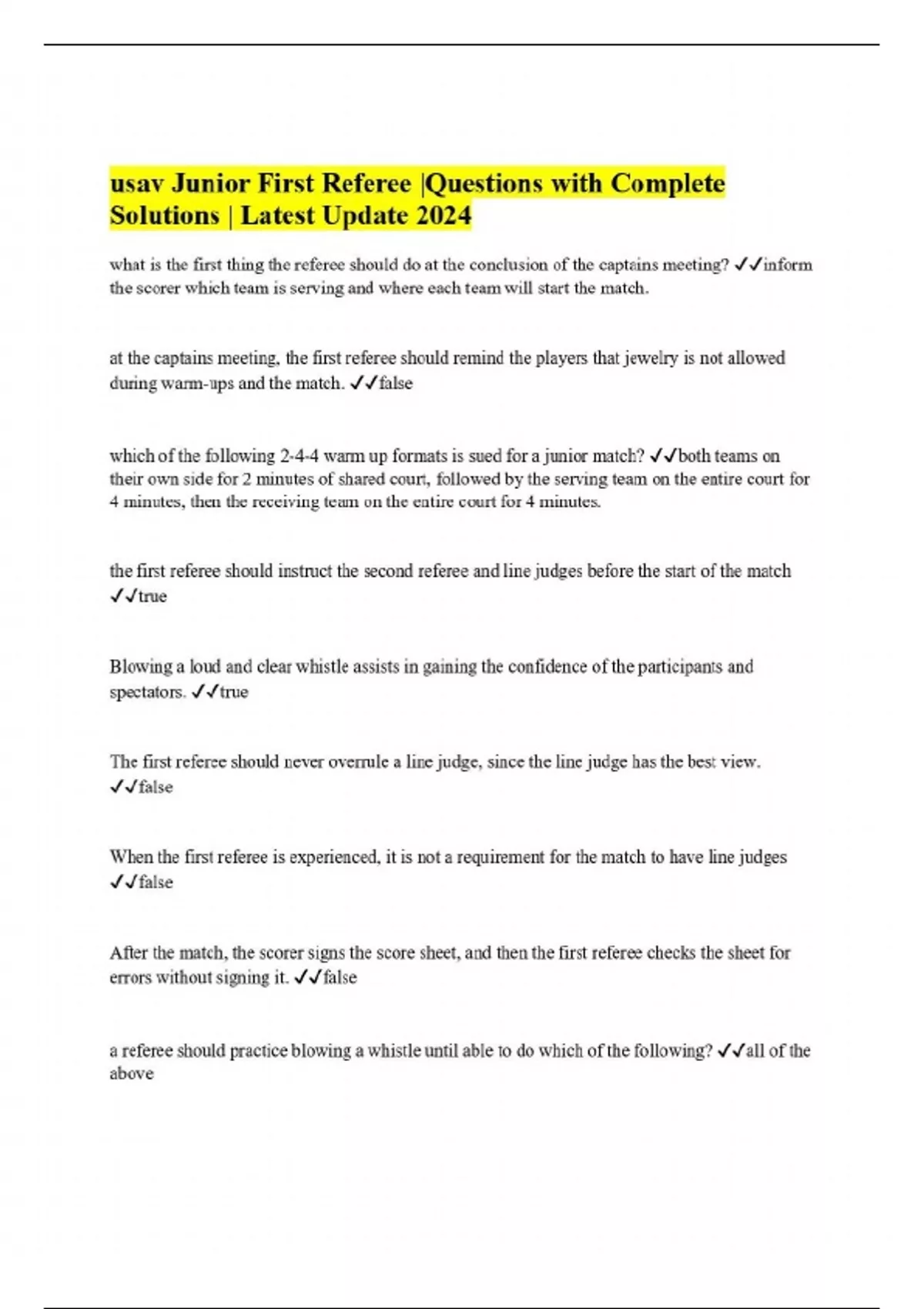 usav Junior First Referee |Questions with Complete Solutions | Latest Update 2024

what is the first thing the referee should do at the conclusion of the captains meeting? ✓✓inform the scorer which team is serving and where each team will start the match.

at the captains meeting, the first referee should remind the players that jewelry is not allowed during warm-ups and the match. ✓✓false

which of the following 2-4-4 warm up formats is sued for a junior match? ✓✓both teams on their own side for 2 minutes of shared court, followed by the serving team on the entire court for 4 minutes, then the receiving team on the entire court for 4 minutes.

the first referee should instruct the second referee and line judges before the start of the match ✓✓true

Blowing a loud and clear whistle assists in gaining the confidence of the participants and spectators. ✓✓true

The first referee should never overrule a line judge, since the line judge has the best view. ✓✓false

When the first referee is experienced, it is not a requirement for the match to have line judges ✓✓false

After the match, the scorer signs the score sheet, and then the first referee checks the sheet for errors without signing it. ✓✓false

a referee should practice blowing a whistle until able to do which of the following? ✓✓all of the above